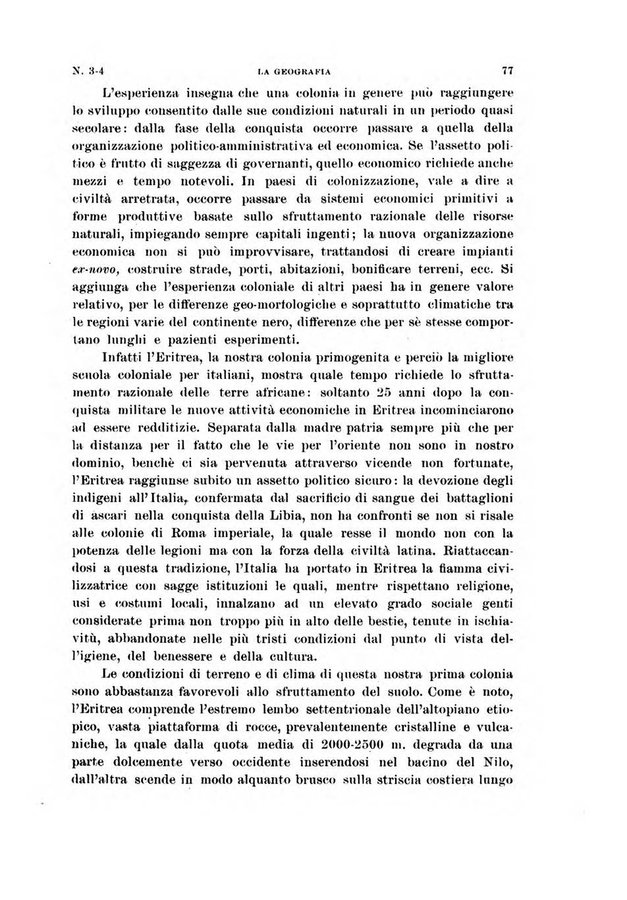 N. 3-4 LA GEOGRAFIA 77

L'esperienza insegna che una colonia in genere può raggiungere lo sviluppo consentito dalle sue condizioni naturali in un periodo quasi secolare: dalla fase della conquista occorre passare a quella della organizzazione politico-amministrativa ed economica. Se l'assetto politico è frutto di saggezza di governanti, quello economico richiede anche mezzi e tempo notevoli. In paesi di colonizzazione, vale a dire a civiltà arretrata, occorre passare da sistemi economici primitivi a forme produttive basate sullo sfruttamento razionale delle risorse naturali, impiegando sempre capitali ingenti; la nuova organizzazione economica non si può improvvisare, trattandosi di creare impianti ex-novo, costruire strade, porti, abitazioni, bonificare terreni, ecc. Si aggiunga che l'esperienza coloniale di altri paesi ha in genere valore relativo, per le differenze geo-morfologiche e soprattutto climatiche tra le regioni varie del continente nero, differenze che per sè stesse comportano lunghi e pazienti esperimenti.

Infatti l'Eritrea, la nostra colonia primogenita e perciò la migliore scuola coloniale per italiani, mostra quale tempo richiede lo sfruttamento razionale delle terre africane: soltanto 25 anni dopo la conquista militare le nuove attività economiche in Eritrea incominciarono ad essere redditizie. Separata dalla madre patria sempre più che per la distanza per il fatto che le vie per l'oriente non sono in nostro dominio, benchè ci sia pervenuta attraverso vicende non fortunate, l'Eritrea raggiunse subito un assetto politico sicuro: la devozione degli indigeni all'Italia, confermata dal sacrificio di sangue dei battaglioni di ascari nella conquista della Libia, non ha confronti se non si risale alle colonie di Roma imperiale, la quale resse il mondo non con la potenza delle legioni ma con la forza della civiltà latina. Riattaccandosi a questa tradizione, l'Italia ha portato in Eritrea la fiamma civilizzatrice con sagge istituzioni le quali, mentre rispettano religione, usi e costumi locali, innalzano ad un elevato grado sociale genti considerate prima non troppo più in alto delle bestie, tenute in ischiavitù, abbandonate nelle più tristi condizioni dal punto di vista dell'igiene, del benessere e della cultura.

Le condizioni di terreno e di clima di questa nostra prima colonia sono abbastanza favorevoli allo sfruttamento del suolo. Come è noto, l'Eritrea comprende l'estremo lembo settentrionale dell'altopiano etiopico, vasta piattaforma di rocce, prevalentemente cristalline e vulcaniche, la quale dalla quota media di 2000-2500 m. degrada da una parte dolcemente verso occidente inserendosi nel bacino del Nilo, dall'altra scende in modo alquanto brusco sulla striscia costiera lungo